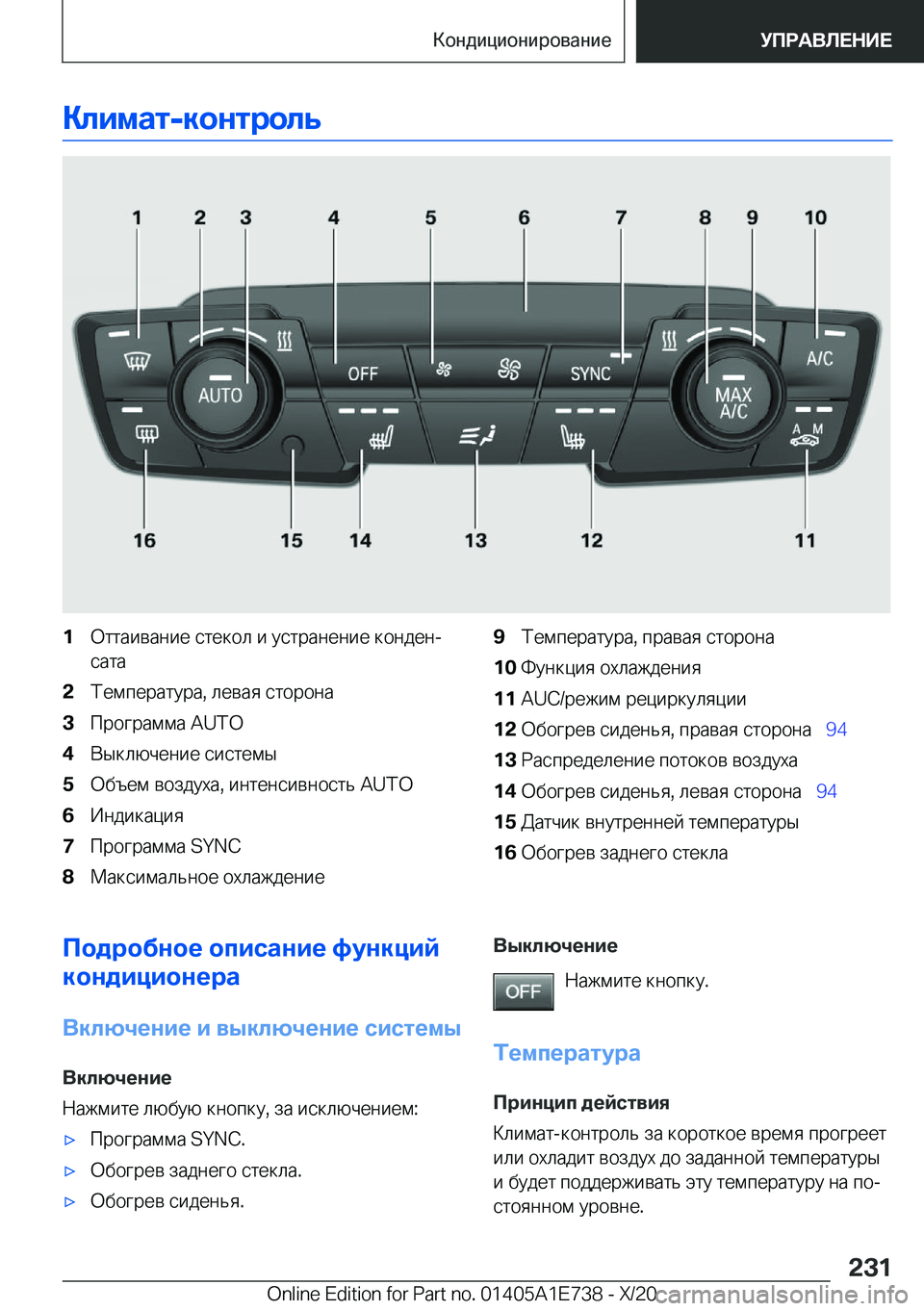 Кондиционирование

УПРАВЛЕНИЕ

Климат-контроль

1 2 3 4 5 6 7 8 9 10

AUTO

OFF

SYNC

MAX A/C

A/C

A M

16 15 14 13 12 11

1 Оттаивание стекол и устранение конденсата

2 Температура, левая сторона

3 Программа AUTO

4 Выключение системы

5 Объем воздуха, интенсивность AUTO

6 Индикация

7 Программа SYNC

8 Максимальное охлаждение

9 Температура, правая сторона

10 Функция охлаждения

11 AUC/режим рециркуляции

12 Обогрев сиденья, правая сторона 94

13 Распределение потоков воздуха

14 Обогрев сиденья, левая сторона 94

15 Датчик внутренней температуры

16 Обогрев заднего стекла

Подробное описание функций кондиционера

Включение и выключение системы

Включение

Нажмите любую кнопку, за исключением:

▷ Программа SYNC.

▷ Обогрев заднего стекла.

▷ Обогрев сиденья.

Выключение

OFF Нажмите кнопку.

Температура

Принцип действия

Климат-контроль за короткое время прогреет или охладит воздух до заданной температуры и будет поддерживать эту температуру на постоянном уровне.

231

Online Edition for Part no. 01405A1E738 - X/20 carmanualsonline.info